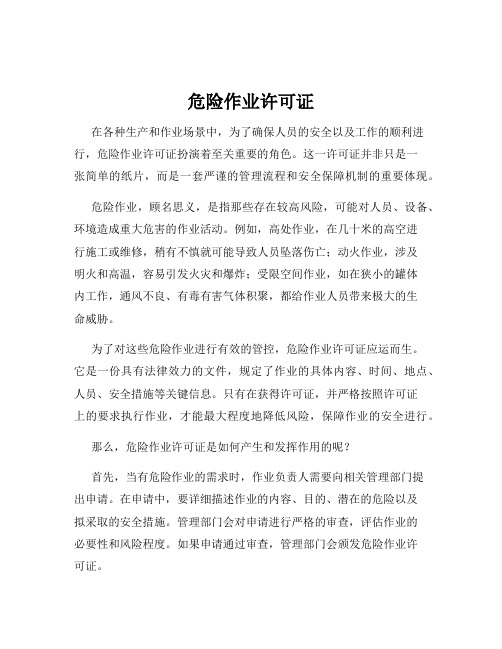 危险作业许可证

在各种生产和作业场景中，为了确保人员的安全以及工作的顺利进行，危险作业许可证扮演着至关重要的角色。这一许可证并非只是一张简单的纸片，而是一套严谨的管理流程和安全保障机制的重要体现。

危险作业，顾名思义，是指那些存在较高风险，可能对人员、设备、环境造成重大危害的作业活动。例如，高处作业，在几十米的高空进行施工或维修，稍有不慎就可能导致人员坠落伤亡；动火作业，涉及明火和高温，容易引发火灾和爆炸；受限空间作业，如在狭小的罐体内工作，通风不良、有毒有害气体积聚，都给作业人员带来极大的生命威胁。

为了对这些危险作业进行有效的管控，危险作业许可证应运而生。它是一份具有法律效力的文件，规定了作业的具体内容、时间、地点、人员、安全措施等关键信息。只有在获得许可证，并严格按照许可证上的要求执行作业，才能最大程度地降低风险，保障作业的安全进行。

那么，危险作业许可证是如何产生和发挥作用的呢？

首先，当有危险作业的需求时，作业负责人需要向相关管理部门提出申请。在申请中，要详细描述作业的内容、目的、潜在的危险以及拟采取的安全措施。管理部门会对申请进行严格的审查，评估作业的必要性和风险程度。如果申请通过审查，管理部门会颁发危险作业许可证。